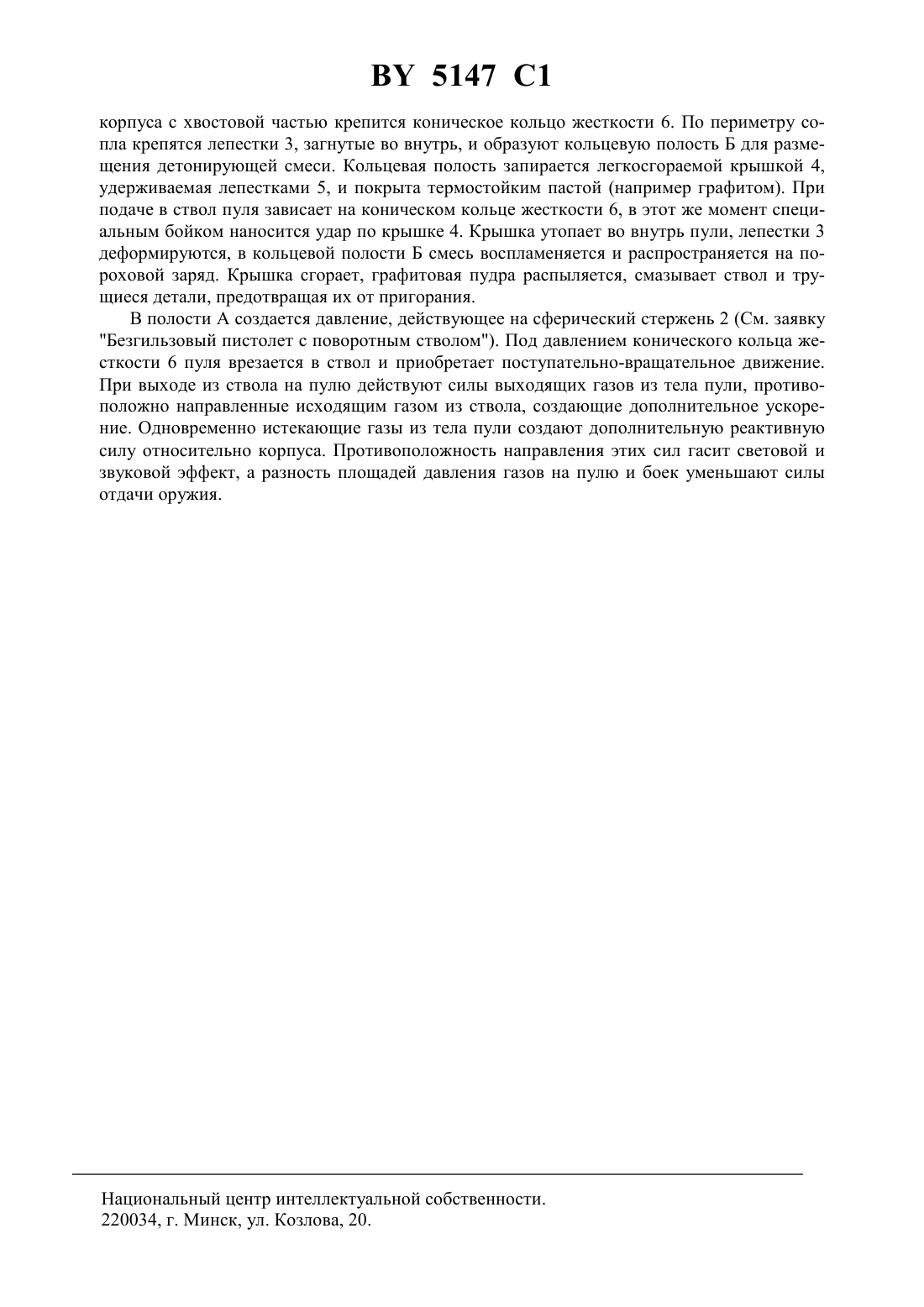 BY 5147 C1

корпуса с хвостовой частью крепится коническое кольцо жесткости 6. По периметру сопла крепятся лепестки 3, загнутые во внутрь, и образуют кольцевую полость Б для размещения детонирующей смеси. Кольцевая полость запирается легкосгораемой крышкой 4, удерживаемая лепестками 5, и покрыта термостойким пастой (например графитом). При подаче в ствол пуля зависает на коническом кольце жесткости 6, в этот же момент специальным бойком наносится удар по крышке 4. Крышка утопает во внутрь пули, лепестки 3 деформируются, в кольцевой полости Б смесь воспламеняется и распространяется на пороховой заряд. Крышка сгорает, графитовая пудра распыляется, смазывает ствол и трущиеся детали, предотвращая их от пригорания.

В полости А создается давление, действующее на сферический стержень 2 (См. заявку "Безгильзовый пистолет с поворотным стволом"). Под давлением конического кольца жесткости 6 пуля врезается в ствол и приобретает поступательно-вращательное движение. При выходе из ствола на пулю действуют силы выходящих газов из тела пули, противоположно направленные исходящим газом из ствола, создающие дополнительное ускорение. Одновременно истекающие газы из тела пули создают дополнительную реактивную силу относительно корпуса. Противоположность направления этих сил гасит световой и звуковой эффект, а разность площадей давления газов на пулю и боек уменьшают силы отдачи оружия.

Национальный центр интеллектуальной собственности.
220034, г. Минск, ул. Козлова, 20.